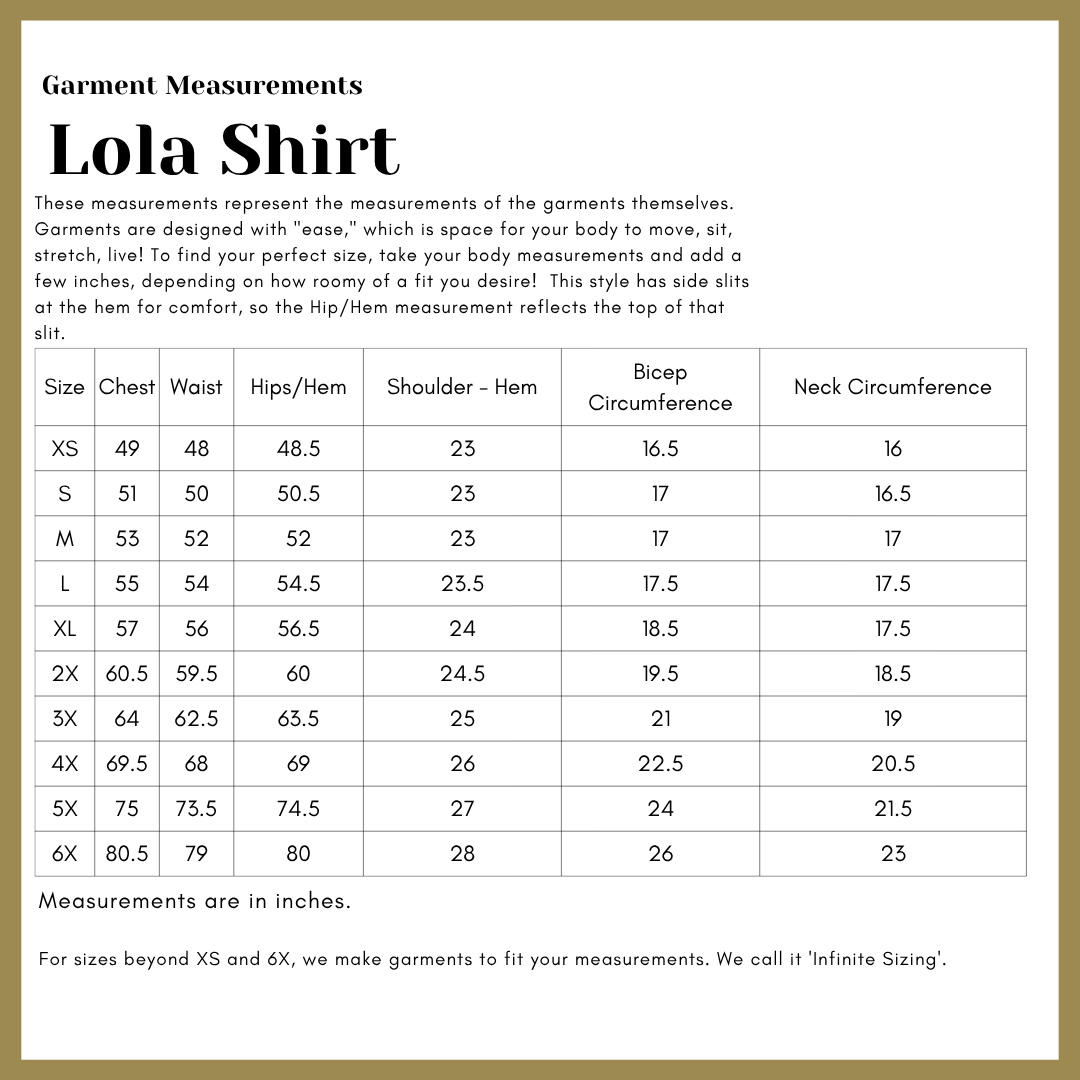 Garment Measurements

Lola Shirt

These measurements represent the measurements of the garments themselves. Garments are designed with "ease," which is space for your body to move, sit, stretch, live! To find your perfect size, take your body measurements and add a few inches, depending on how roomy of a fit you desire!  This style has side slits at the hem for comfort, so the Hip/Hem measurement reflects the top of that slit.

| Size | Chest | Waist | Hips/Hem | Shoulder - Hem | Bicep Circumference | Neck Circumference |
|---|---|---|---|---|---|---|
| XS | 49 | 48 | 48.5 | 23 | 16.5 | 16 |
| S | 51 | 50 | 50.5 | 23 | 17 | 16.5 |
| M | 53 | 52 | 52 | 23 | 17 | 17 |
| L | 55 | 54 | 54.5 | 23.5 | 17.5 | 17.5 |
| XL | 57 | 56 | 56.5 | 24 | 18.5 | 17.5 |
| 2X | 60.5 | 59.5 | 60 | 24.5 | 19.5 | 18.5 |
| 3X | 64 | 62.5 | 63.5 | 25 | 21 | 19 |
| 4X | 69.5 | 68 | 69 | 26 | 22.5 | 20.5 |
| 5X | 75 | 73.5 | 74.5 | 27 | 24 | 21.5 |
| 6X | 80.5 | 79 | 80 | 28 | 26 | 23 |

Measurements are in inches.

For sizes beyond XS and 6X, we make garments to fit your measurements. We call it 'Infinite Sizing'.